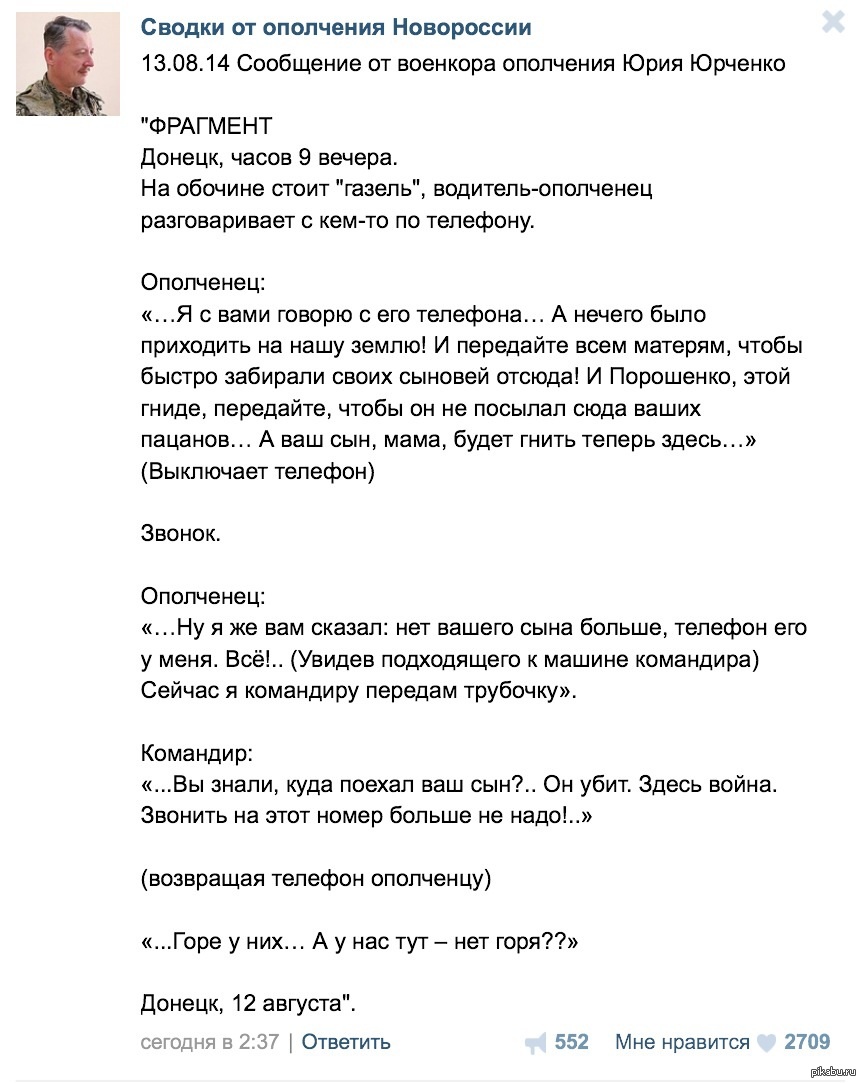 Сводки от ополчения Новороссии
13.08.14 Сообщение от военкора ополчения Юрия Юрченко

"ФРАГМЕНТ
Донецк, часов 9 вечера.
На обочине стоит "газель", водитель-ополченец разговаривает с кем-то по телефону.

Ополченец:
«…Я с вами говорю с его телефона… А нечего было приходить на нашу землю! И передайте всем матерям, чтобы быстро забирали своих сыновей отсюда! И Порошенко, этой гниде, передайте, чтобы он не посылал сюда ваших пацанов… А ваш сын, мама, будет гнить теперь здесь…»
(Выключает телефон)

Звонок.

Ополченец:
«…Ну я же вам сказал: нет вашего сына больше, телефон его у меня. Всё!.. (Увидев подходящего к машине командира) Сейчас я командиру передам трубочку».

Командир:
«...Вы знали, куда поехал ваш сын?.. Он убит. Здесь война. Звонить на этот номер больше не надо!..»

(возвращая телефон ополченцу)

«...Горе у них… А у нас тут – нет горя??»

Донецк, 12 августа".

сегодня в 2:37 | Ответить 552 Мне нравится 2709

pikabu.ru